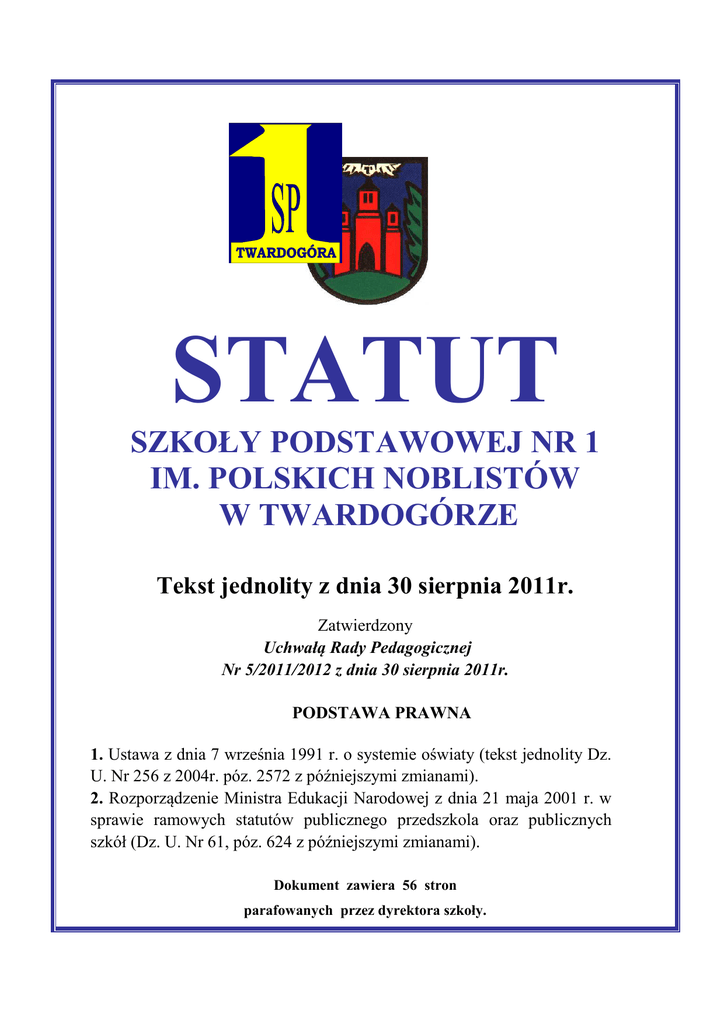 1
SP
TWARDOGÓRA

STATUT

SZKOŁY PODSTAWOWEJ NR 1
IM. POLSKICH NOBLISTÓW
W TWARDOGÓRZE

Tekst jednolity z dnia 30 sierpnia 2011r.

Zatwierdzony
Uchwałą Rady Pedagogicznej
Nr 5/2011/2012 z dnia 30 sierpnia 2011r.

PODSTAWA PRAWNA

1. Ustawa z dnia 7 września 1991 r. o systemie oświaty (tekst jednolity Dz. U. Nr 256 z 2004r. póz. 2572 z późniejszymi zmianami).
2. Rozporządzenie Ministra Edukacji Narodowej z dnia 21 maja 2001 r. w sprawie ramowych statutów publicznego przedszkola oraz publicznych szkół (Dz. U. Nr 61, póz. 624 z późniejszymi zmianami).

Dokument zawiera 56 stron
parafowanych przez dyrektora szkoły.